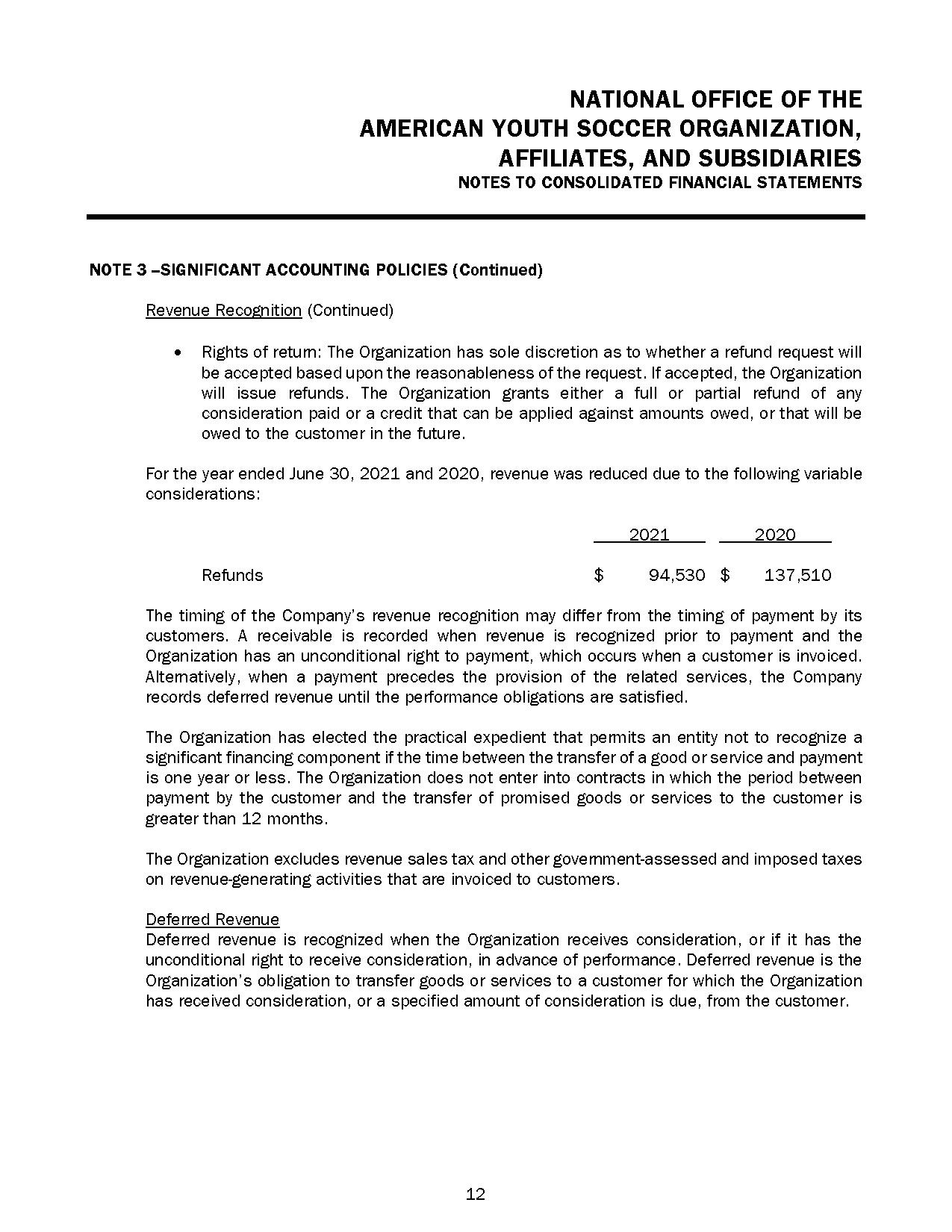 NATIONAL OFFICE OF THE
AMERICAN YOUTH SOCCER ORGANIZATION,
AFFILIATES, AND SUBSIDIARIES
NOTES TO CONSOLIDATED FINANCIAL STATEMENTS

NOTE 3 –SIGNIFICANT ACCOUNTING POLICIES (Continued)

Revenue Recognition (Continued)

• Rights of return: The Organization has sole discretion as to whether a refund request will be accepted based upon the reasonableness of the request. If accepted, the Organization will issue refunds. The Organization grants either a full or partial refund of any consideration paid or a credit that can be applied against amounts owed, or that will be owed to the customer in the future.

For the year ended June 30, 2021 and 2020, revenue was reduced due to the following variable considerations:

| | 2021 | 2020 |
|---|---|---|
| Refunds | $ 94,530 | $ 137,510 |

The timing of the Company's revenue recognition may differ from the timing of payment by its customers. A receivable is recorded when revenue is recognized prior to payment and the Organization has an unconditional right to payment, which occurs when a customer is invoiced. Alternatively, when a payment precedes the provision of the related services, the Company records deferred revenue until the performance obligations are satisfied.

The Organization has elected the practical expedient that permits an entity not to recognize a significant financing component if the time between the transfer of a good or service and payment is one year or less. The Organization does not enter into contracts in which the period between payment by the customer and the transfer of promised goods or services to the customer is greater than 12 months.

The Organization excludes revenue sales tax and other government-assessed and imposed taxes on revenue-generating activities that are invoiced to customers.

Deferred Revenue
Deferred revenue is recognized when the Organization receives consideration, or if it has the unconditional right to receive consideration, in advance of performance. Deferred revenue is the Organization's obligation to transfer goods or services to a customer for which the Organization has received consideration, or a specified amount of consideration is due, from the customer.

12